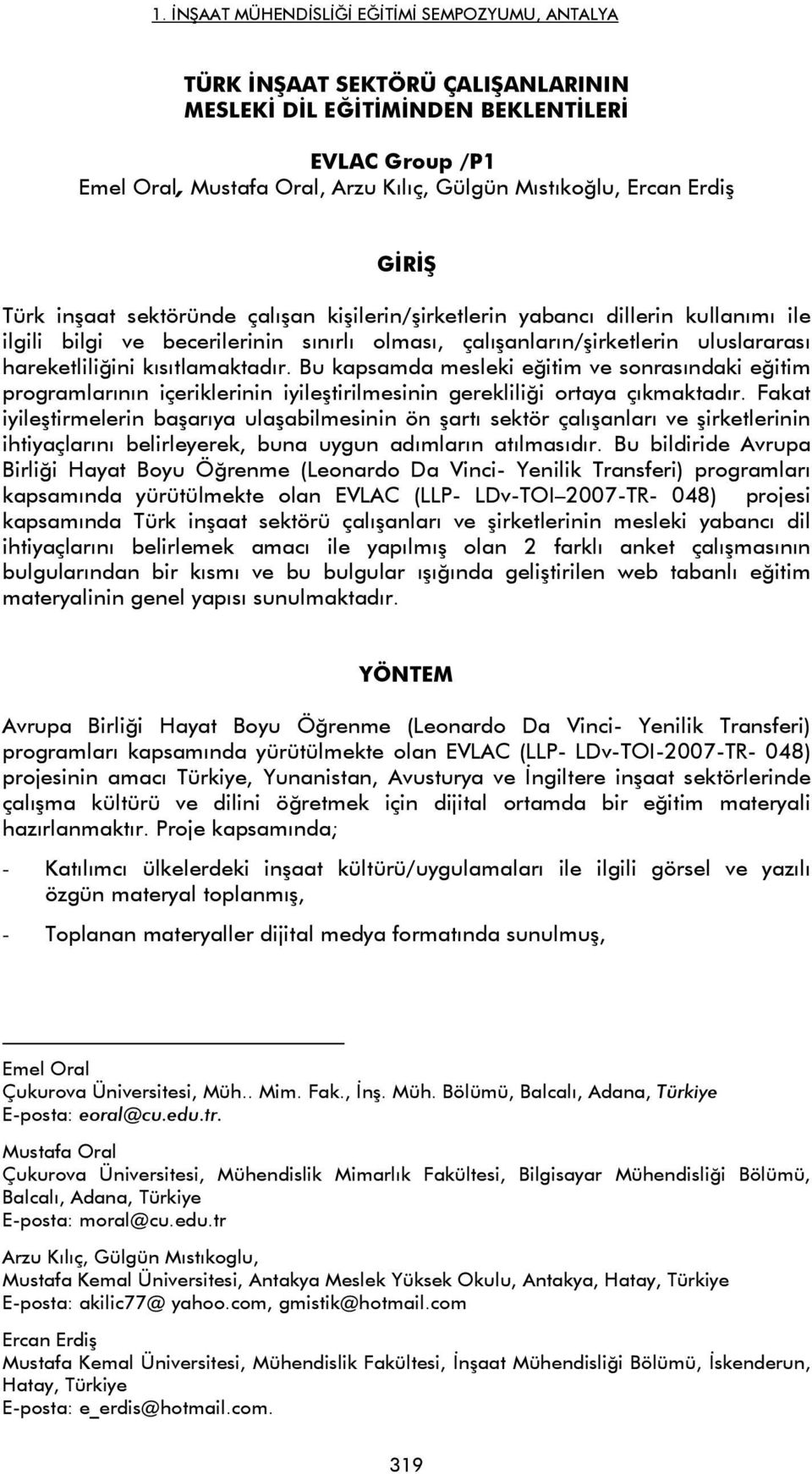 1. İNŞAAT MÜHENDİSLİĞİ EĞİTİMİ SEMPOZYUMU, ANTALYA

TÜRK İNŞAAT SEKTÖRÜ ÇALIŞANLARININ MESLEKİ DİL EĞİTİMİNDEN BEKLENTİLERİ

EVLAC Group /P1
Emel Oral, Mustafa Oral, Arzu Kılıç, Gülgün Mıstıkoğlu, Ercan Erdiş

GİRİŞ

Türk inşaat sektöründe çalışan kişilerin/şirketlerin yabancı dillerin kullanımı ile ilgili bilgi ve becerilerinin sınırlı olması, çalışanların/şirketlerin uluslararası hareketliliğini kısıtlamaktadır. Bu kapsamda mesleki eğitim ve sonrasındaki eğitim programlarının içeriklerinin iyileştirilmesinin gerekliliği ortaya çıkmaktadır. Fakat iyileştirmelerin başarıya ulaşabilmesinin ön şartı sektör çalışanları ve şirketlerinin ihtiyaçlarını belirleyerek, buna uygun adımların atılmasıdır. Bu bildiride Avrupa Birliği Hayat Boyu Öğrenme (Leonardo Da Vinci- Yenilik Transferi) programları kapsamında yürütülmekte olan EVLAC (LLP- LDv-TOI–2007-TR- 048) projesi kapsamında Türk inşaat sektörü çalışanları ve şirketlerinin mesleki yabancı dil ihtiyaçlarını belirlemek amacı ile yapılmış olan 2 farklı anket çalışmasının bulgularından bir kısmı ve bu bulgular ışığında geliştirilen web tabanlı eğitim materyalinin genel yapısı sunulmaktadır.

YÖNTEM

Avrupa Birliği Hayat Boyu Öğrenme (Leonardo Da Vinci- Yenilik Transferi) programları kapsamında yürütülmekte olan EVLAC (LLP- LDv-TOI-2007-TR- 048) projesinin amacı Türkiye, Yunanistan, Avusturya ve İngiltere inşaat sektörlerinde çalışma kültürü ve dilini öğretmek için dijital ortamda bir eğitim materyali hazırlanmaktır. Proje kapsamında;

- Katılımcı ülkelerdeki inşaat kültürü/uygulamaları ile ilgili görsel ve yazılı özgün materyal toplanmış,

- Toplanan materyaller dijital medya formatında sunulmuş,

Emel Oral
Çukurova Üniversitesi, Müh.. Mim. Fak., İnş. Müh. Bölümü, Balcalı, Adana, Türkiye
E-posta: eoral@cu.edu.tr.

Mustafa Oral
Çukurova Üniversitesi, Mühendislik Mimarlık Fakültesi, Bilgisayar Mühendisliği Bölümü, Balcalı, Adana, Türkiye
E-posta: moral@cu.edu.tr

Arzu Kılıç, Gülgün Mıstıkoglu,
Mustafa Kemal Üniversitesi, Antakya Meslek Yüksek Okulu, Antakya, Hatay, Türkiye
E-posta: akilic77@ yahoo.com, gmistik@hotmail.com

Ercan Erdiş
Mustafa Kemal Üniversitesi, Mühendislik Fakültesi, İnşaat Mühendisliği Bölümü, İskenderun, Hatay, Türkiye
E-posta: e_erdis@hotmail.com.

319